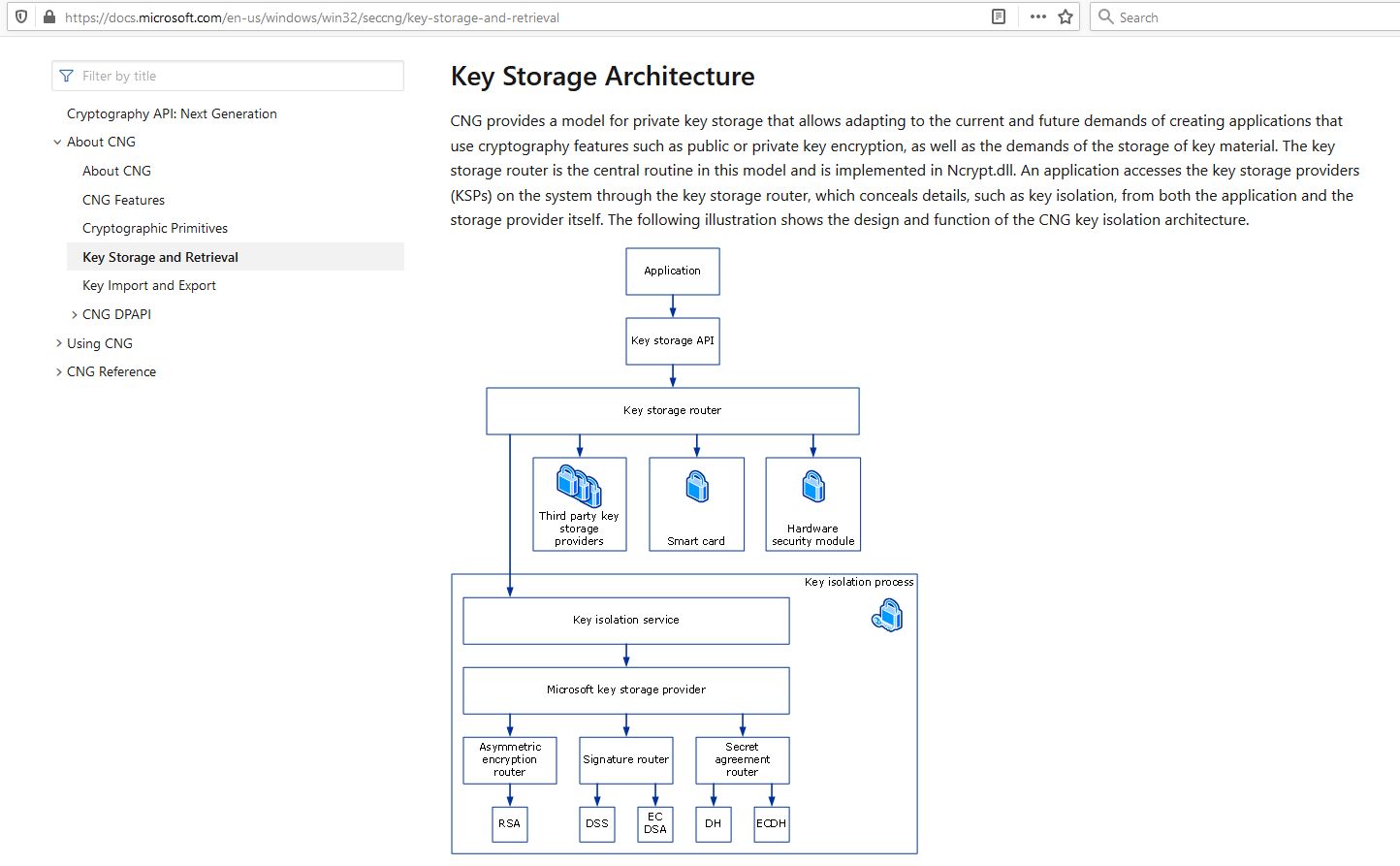 https://docs.microsoft.com/en-us/windows/win32/seccng/key-storage-and-retrieval

Search

Filter by title

Cryptography API: Next Generation

About CNG

About CNG

CNG Features

Cryptographic Primitives

Key Storage and Retrieval

Key Import and Export

CNG DPAPI

Using CNG

CNG Reference

Key Storage Architecture

CNG provides a model for private key storage that allows adapting to the current and future demands of creating applications that use cryptography features such as public or private key encryption, as well as the demands of the storage of key material. The key storage router is the central routine in this model and is implemented in Ncrypt.dll. An application accesses the key storage providers (KSPs) on the system through the key storage router, which conceals details, such as key isolation, from both the application and the storage provider itself. The following illustration shows the design and function of the CNG key isolation architecture.

Application

Key storage API

Key storage router

Third party key storage providers

Smart card

Hardware security module

Key isolation process

Key isolation service

Microsoft key storage provider

Asymmetric encryption router

Signature router

Secret agreement router

RSA

DSS

EC DSA

DH

ECDH